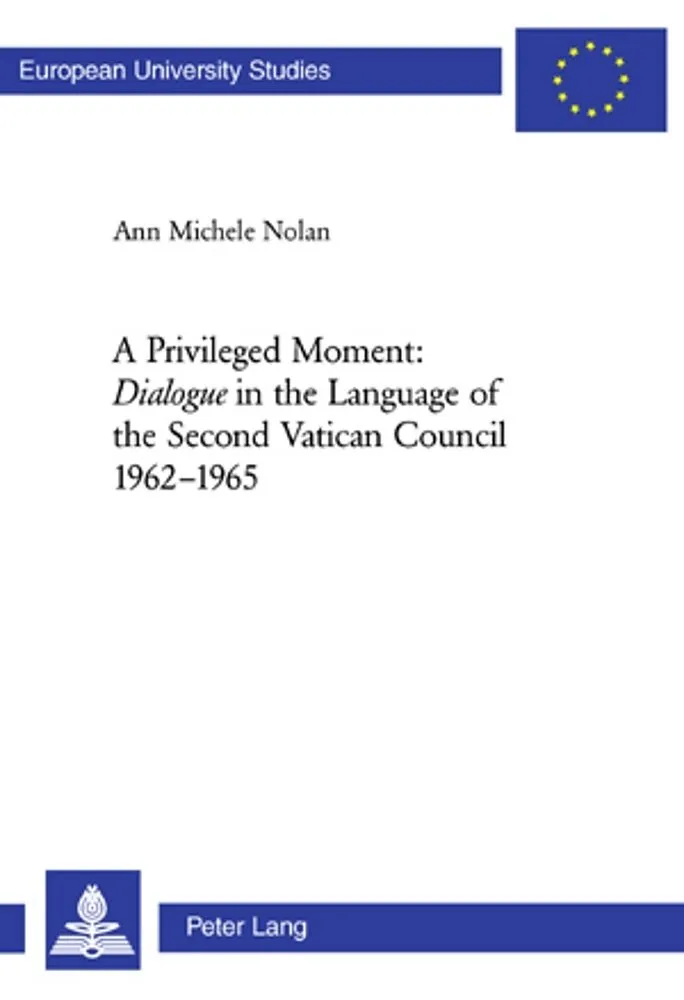 European University Studies

Ann Michele Nolan

A Privileged Moment: Dialogue in the Language of the Second Vatican Council 1962–1965

Peter Lang